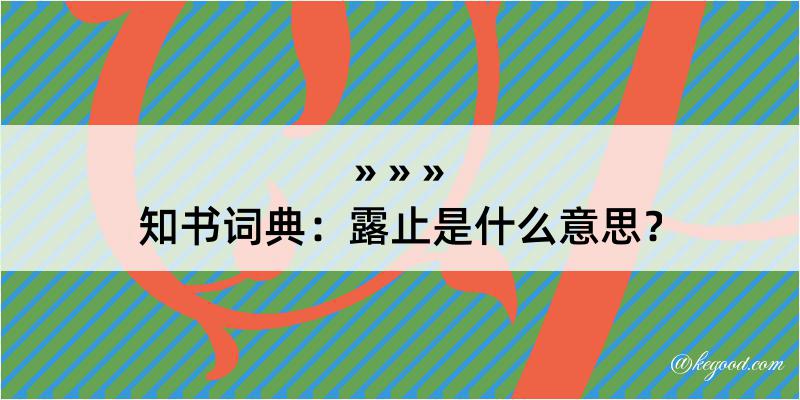 » » »
知书词典：露止是什么意思？

@kegood.com